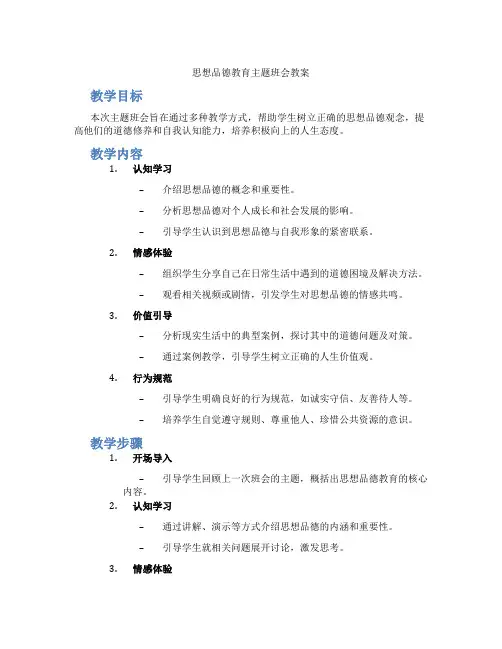 思想品德教育主题班会教案

教学目标

本次主题班会旨在通过多种教学方式，帮助学生树立正确的思想品德观念，提高他们的道德修养和自我认知能力，培养积极向上的人生态度。

教学内容

1. 认知学习

– 介绍思想品德的概念和重要性。

– 分析思想品德对个人成长和社会发展的影响。

– 引导学生认识到思想品德与自我形象的紧密联系。

2. 情感体验

– 组织学生分享自己在日常生活中遇到的道德困境及解决方法。

– 观看相关视频或剧情，引发学生对思想品德的情感共鸣。

3. 价值引导

– 分析现实生活中的典型案例，探讨其中的道德问题及对策。

– 通过案例教学，引导学生树立正确的人生价值观。

4. 行为规范

– 引导学生明确良好的行为规范，如诚实守信、友善待人等。

– 培养学生自觉遵守规则、尊重他人、珍惜公共资源的意识。

教学步骤

1. 开场导入

– 引导学生回顾上一次班会的主题，概括出思想品德教育的核心内容。

2. 认知学习

– 通过讲解、演示等方式介绍思想品德的内涵和重要性。

– 引导学生就相关问题展开讨论，激发思考。

3. 情感体验